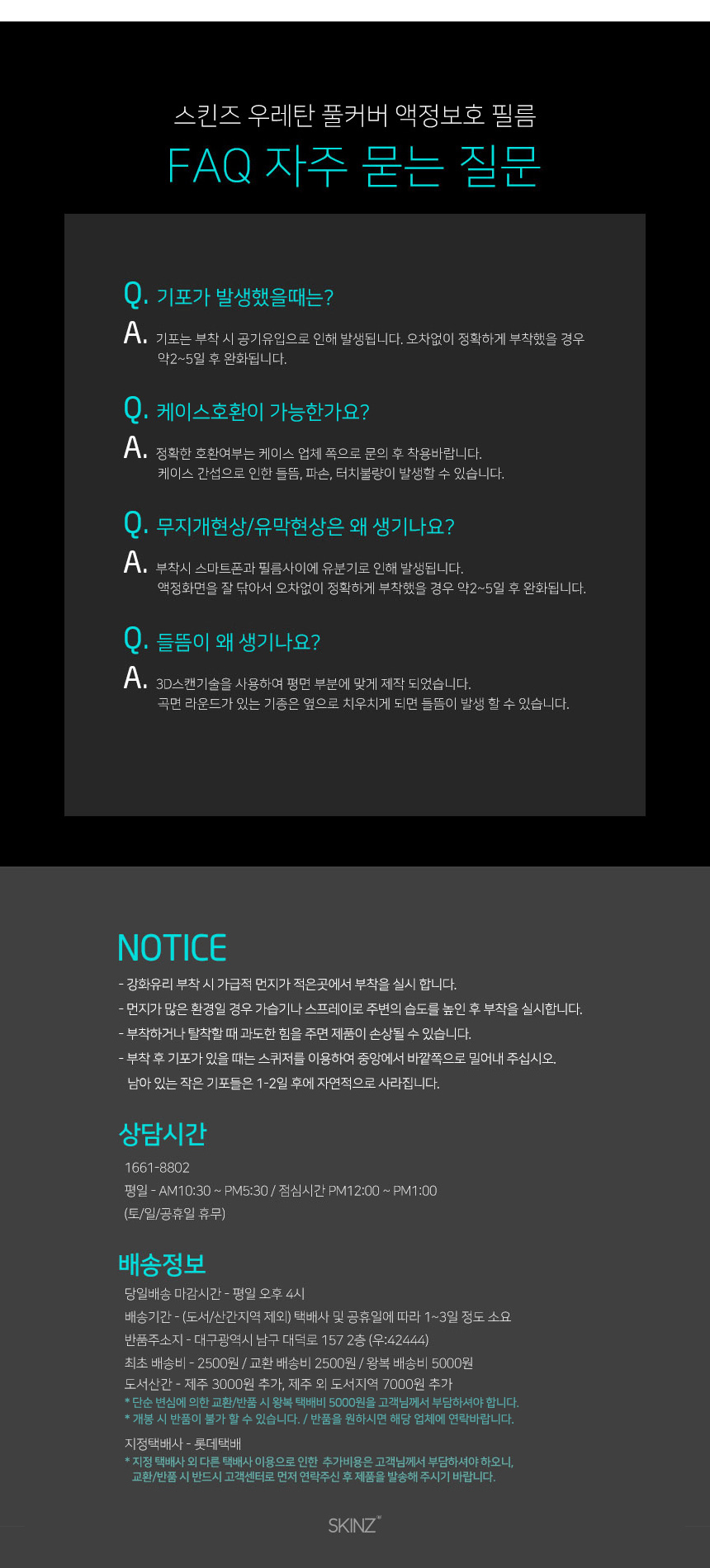 스킨즈 우레탄 풀커버 액정보호 필름

FAQ 자주 묻는 질문

Q. 기포가 발생했을때는?
A. 기포는 부착 시 공기유입으로 인해 발생됩니다. 오차없이 정확하게 부착했을 경우 약2~5일 후 완화됩니다.

Q. 케이스호환이 가능한가요?
A. 정확한 호환여부는 케이스 업체 쪽으로 문의 후 착용바랍니다. 케이스 간섭으로 인한 들뜸, 파손, 터치불량이 발생할 수 있습니다.

Q. 무지개현상/유막현상은 왜 생기나요?
A. 부착시 스마트폰과 필름사이에 유분기로 인해 발생됩니다. 액정화면을 잘 닦아서 오차없이 정확하게 부착했을 경우 약2~5일 후 완화됩니다.

Q. 들뜸이 왜 생기나요?
A. 3D스캔기술을 사용하여 평면 부분에 맞게 제작 되었습니다. 곡면 라운드가 있는 기종은 옆으로 치우치게 되면 들뜸이 발생 할 수 있습니다.

NOTICE

- 강화유리 부착 시 가급적 먼지가 적은곳에서 부착을 실시 합니다.
- 먼지가 많은 환경일 경우 가습기나 스프레이로 주변의 습도를 높인 후 부착을 실시합니다.
- 부착하거나 탈착할 때 과도한 힘을 주면 제품이 손상될 수 있습니다.
- 부착 후 기포가 있을 때는 스퀴저를 이용하여 중앙에서 바깥쪽으로 밀어내 주십시오. 남아 있는 작은 기포들은 1-2일 후에 자연적으로 사라집니다.

상담시간

1661-8802
평일 - AM10:30 ~ PM5:30 / 점심시간 PM12:00 ~ PM1:00
(토/일/공휴일 휴무)

배송정보

당일배송 마감시간 - 평일 오후 4시
배송기간 - (도서/산간지역 제외) 택배사 및 공휴일에 따라 1~3일 정도 소요
반품주소지 - 대구광역시 남구 대덕로 157 2층 (우:42444)
최초 배송비 - 2500원 / 교환 배송비 2500원 / 왕복 배송비 5000원
도서산간 - 제주 3000원 추가, 제주 외 도서지역 7000원 추가
* 단순 변심에 의한 교환/반품 시 왕복 택배비 5000원을 고객님께서 부담하셔야 합니다.
* 개봉 시 반품이 불가 할 수 있습니다. / 반품을 원하시면 해당 업체에 연락바랍니다.

지정택배사 - 롯데택배
* 지정 택배사 외 다른 택배사 이용으로 인한 추가비용은 고객님께서 부담하셔야 하오니, 교환/반품 시 반드시 고객센터로 먼저 연락주신 후 제품을 발송해 주시기 바랍니다.

SKINZ